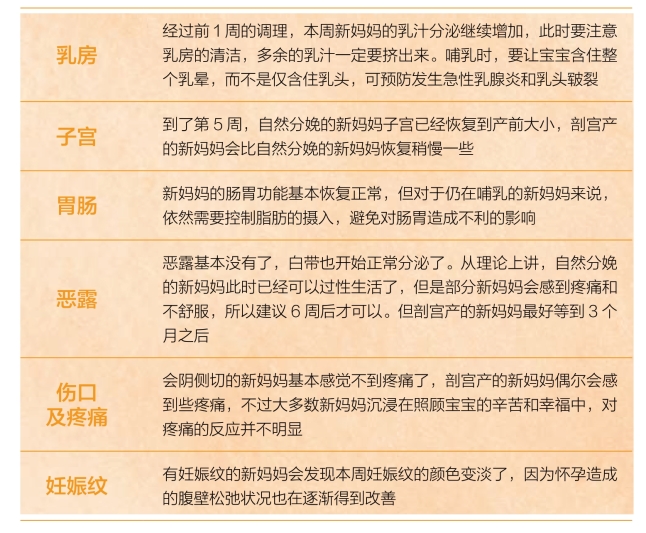 | 乳房 | 经过前1周的调理，本周新妈妈的乳汁分泌继续增加，此时要注意乳房的清洁，多余的乳汁一定要挤出来。哺乳时，要让宝宝含住整个乳晕，而不是仅含住乳头，可预防发生急性乳腺炎和乳头皲裂 |
|---|---|
| 子宫 | 到了第5周，自然分娩的新妈妈子宫已经恢复到产前大小，剖宫产的新妈妈会比自然分娩的新妈妈恢复稍慢一些 |
| 胃肠 | 新妈妈的肠胃功能基本恢复正常，但对于仍在哺乳的新妈妈来说，依然需要控制脂肪的摄入，避免对肠胃造成不利的影响 |
| 恶露 | 恶露基本没有了，白带也开始正常分泌了。从理论上讲，自然分娩的新妈妈此时已经可以过性生活了，但是部分新妈妈会感到疼痛和不舒服，所以建议6周后才可以。但剖宫产的新妈妈最好等到3个月之后 |
| 伤口及疼痛 | 会阴侧切的新妈妈基本感觉不到疼痛了，剖宫产的新妈妈偶尔会感到些疼痛，不过大多数新妈妈沉浸在照顾宝宝的辛苦和幸福中，对疼痛的反应并不明显 |
| 妊娠纹 | 有妊娠纹的新妈妈会发现本周妊娠纹的颜色变淡了，因为怀孕造成的腹壁松弛状况也在逐渐得到改善 |